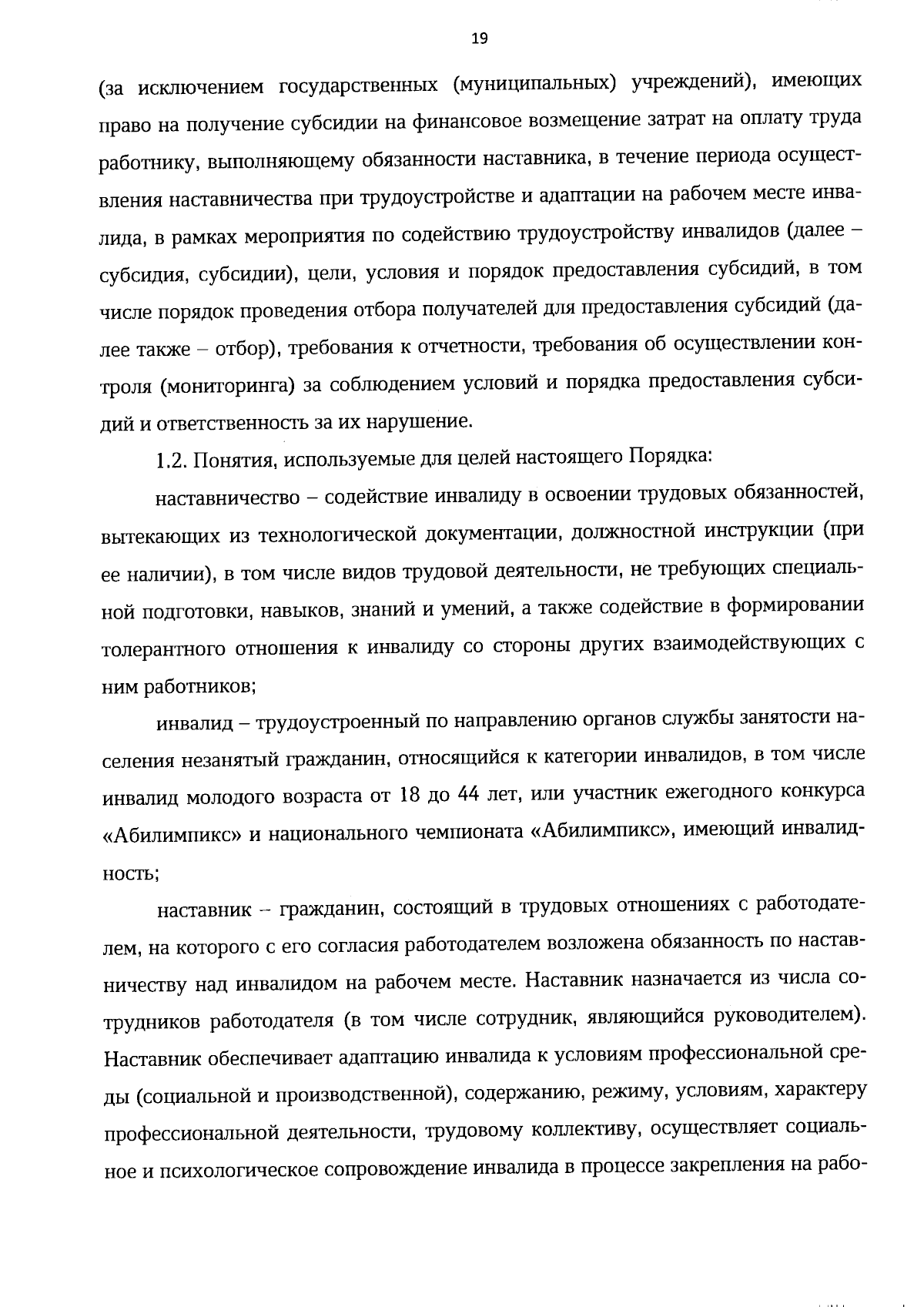 19

(за исключением государственных (муниципальных) учреждений), имеющих право на получение субсидии на финансовое возмещение затрат на оплату труда работнику, выполняющему обязанности наставника, в течение периода осуществления наставничества при трудоустройстве и адаптации на рабочем месте инвалида, в рамках мероприятия по содействию трудоустройству инвалидов (далее – субсидия, субсидии), цели, условия и порядок предоставления субсидий, в том числе порядок проведения отбора получателей для предоставления субсидий (далее также – отбор), требования к отчетности, требования об осуществлении контроля (мониторинга) за соблюдением условий и порядка предоставления субсидий и ответственность за их нарушение.

1.2. Понятия, используемые для целей настоящего Порядка:

наставничество – содействие инвалиду в освоении трудовых обязанностей, вытекающих из технологической документации, должностной инструкции (при ее наличии), в том числе видов трудовой деятельности, не требующих специальной подготовки, навыков, знаний и умений, а также содействие в формировании толерантного отношения к инвалиду со стороны других взаимодействующих с ним работников;

инвалид – трудоустроенный по направлению органов службы занятости населения незанятый гражданин, относящийся к категории инвалидов, в том числе инвалид молодого возраста от 18 до 44 лет, или участник ежегодного конкурса «Абилимпикс» и национального чемпионата «Абилимпикс», имеющий инвалидность;

наставник – гражданин, состоящий в трудовых отношениях с работодателем, на которого с его согласия работодателем возложена обязанность по наставничеству над инвалидом на рабочем месте. Наставник назначается из числа сотрудников работодателя (в том числе сотрудник, являющийся руководителем). Наставник обеспечивает адаптацию инвалида к условиям профессиональной среды (социальной и производственной), содержанию, режиму, условиям, характеру профессиональной деятельности, трудовому коллективу, осуществляет социальное и психологическое сопровождение инвалида в процессе закрепления на рабо-